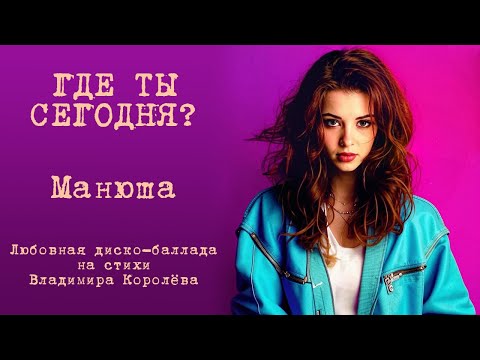 ГДЕ ТЫ СЕГОДНЯ?

Манюша

Любовная диско-баллада на стихи Владимира Королёва